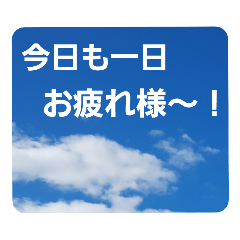 今日も一日
お疲れ様～！